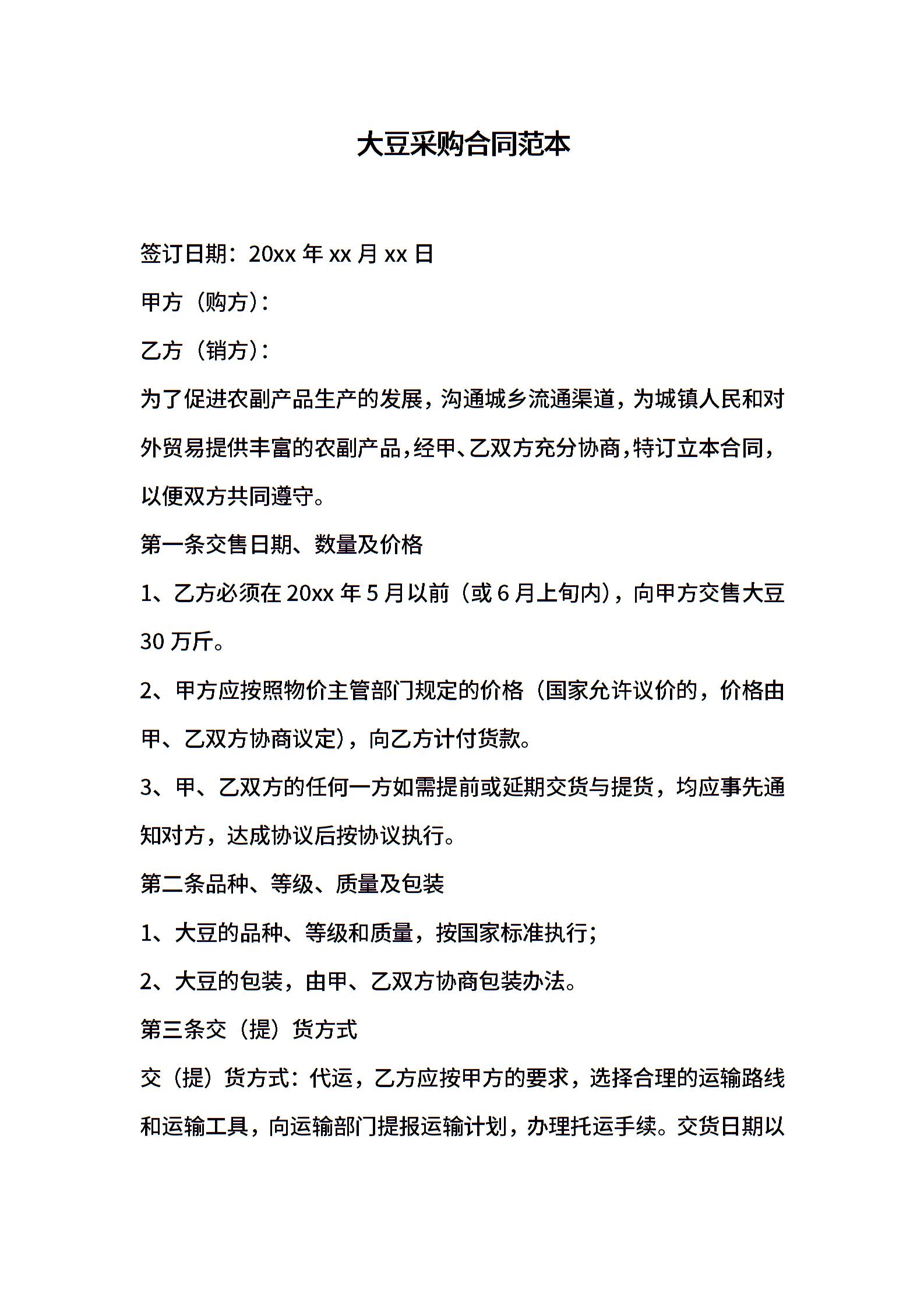 大豆采购合同范本

签订日期：20xx 年 xx 月 xx 日

甲方（购方）：

乙方（销方）：

为了促进农副产品生产的发展，沟通城乡流通渠道，为城镇人民和对外贸易提供丰富的农副产品，经甲、乙双方充分协商，特订立本合同，以便双方共同遵守。

第一条交售日期、数量及价格

1、乙方必须在 20xx 年 5 月以前（或 6 月上旬内），向甲方交售大豆 30 万斤。

2、甲方应按照物价主管部门规定的价格（国家允许议价的，价格由甲、乙双方协商议定），向乙方计付货款。

3、甲、乙双方的任何一方如需提前或延期交货与提货，均应事先通知对方，达成协议后按协议执行。

第二条品种、等级、质量及包装

1、大豆的品种、等级和质量，按国家标准执行；

2、大豆的包装，由甲、乙双方协商包装办法。

第三条交（提）货方式

交（提）货方式：代运，乙方应按甲方的要求，选择合理的运输路线和运输工具，向运输部门提报运输计划，办理托运手续。交货日期以